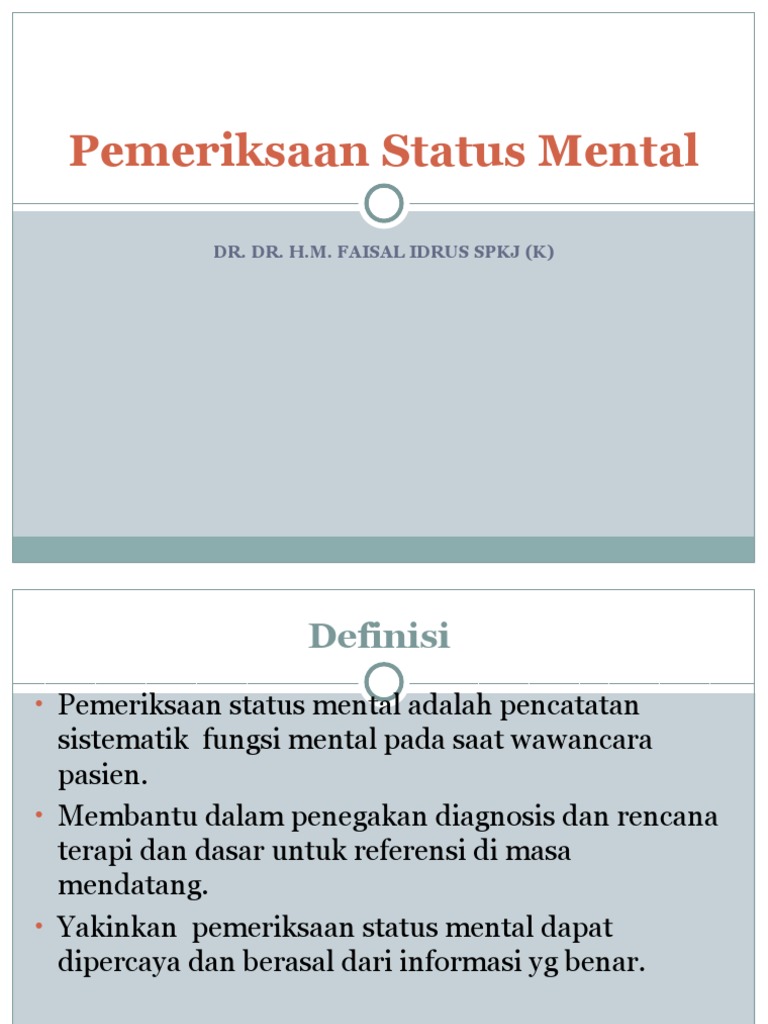 Pemeriksaan Status Mental

DR. DR. H.M. FAISAL IDRUS SPKJ (K)

Definisi

• Pemeriksaan status mental adalah pencatatan sistematik fungsi mental pada saat wawancara pasien.

• Membantu dalam penegakan diagnosis dan rencana terapi dan dasar untuk referensi di masa mendatang.

• Yakinkan pemeriksaan status mental dapat dipercaya dan berasal dari informasi yg benar.